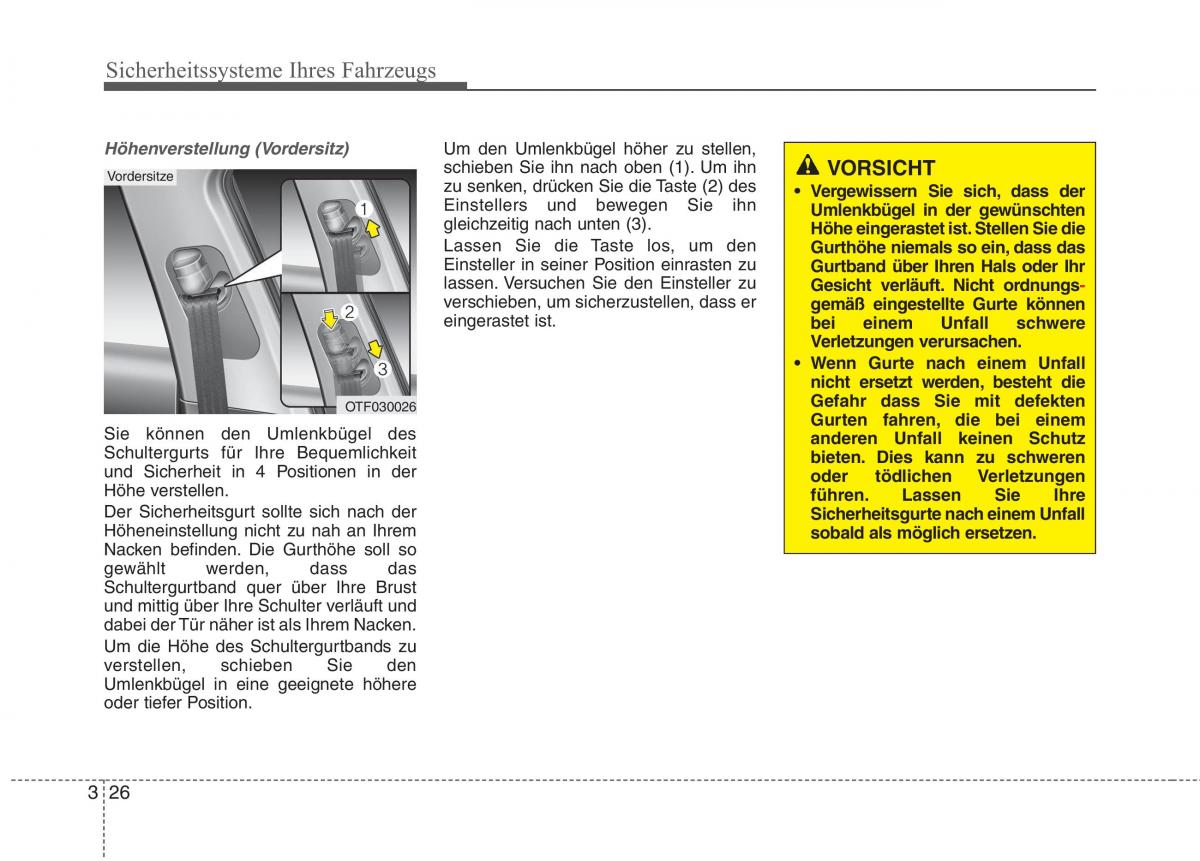 Sicherheitssysteme Ihres Fahrzeugs

Höhenverstellung (Vordersitz)

Vordersitze

1

2

3

OTF030026

Sie können den Umlenkbügel des Schultergurts für Ihre Bequemlichkeit und Sicherheit in 4 Positionen in der Höhe verstellen.

Der Sicherheitsgurt sollte sich nach der Höheneinstellung nicht zu nah an Ihrem Nacken befinden. Die Gurthöhe soll so gewählt werden, dass das Schultergurtband quer über Ihre Brust und mittig über Ihre Schulter verläuft und dabei der Tür näher ist als Ihrem Nacken.

Um die Höhe des Schultergurtbands zu verstellen, schieben Sie den Umlenkbügel in eine geeignete höhere oder tiefer Position.

Um den Umlenkbügel höher zu stellen, schieben Sie ihn nach oben (1). Um ihn zu senken, drücken Sie die Taste (2) des Einstellers und bewegen Sie ihn gleichzeitig nach unten (3).

Lassen Sie die Taste los, um den Einsteller in seiner Position einrasten zu lassen. Versuchen Sie den Einsteller zu verschieben, um sicherzustellen, dass er eingerastet ist.

VORSICHT

• Vergewissern Sie sich, dass der Umlenkbügel in der gewünschten Höhe eingerastet ist. Stellen Sie die Gurthöhe niemals so ein, dass das Gurtband über Ihren Hals oder Ihr Gesicht verläuft. Nicht ordnungsgemäß eingestellte Gurte können bei einem Unfall schwere Verletzungen verursachen.

• Wenn Gurte nach einem Unfall nicht ersetzt werden, besteht die Gefahr dass Sie mit defekten Gurten fahren, die bei einem anderen Unfall keinen Schutz bieten. Dies kann zu schweren oder tödlichen Verletzungen führen. Lassen Sie Ihre Sicherheitsgurte nach einem Unfall sobald als möglich ersetzen.

3 26